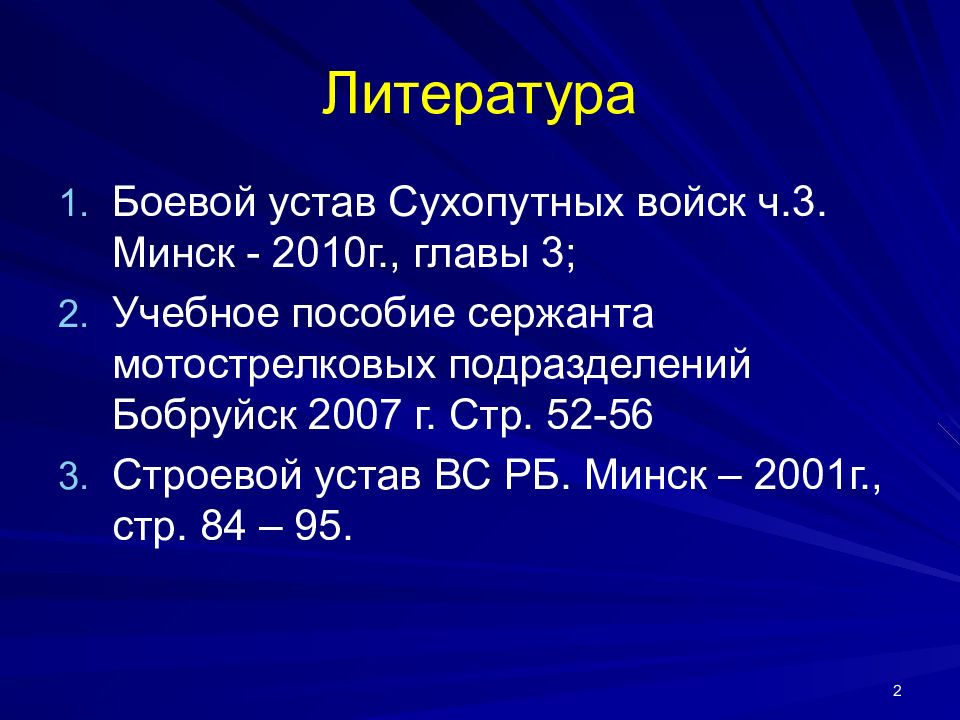 Литература

1. Боевой устав Сухопутных войск ч.3. Минск - 2010г., главы 3;
2. Учебное пособие сержанта мотострелковых подразделений Бобруйск 2007 г. Стр. 52-56
3. Строевой устав ВС РБ. Минск – 2001г., стр. 84 – 95.

2